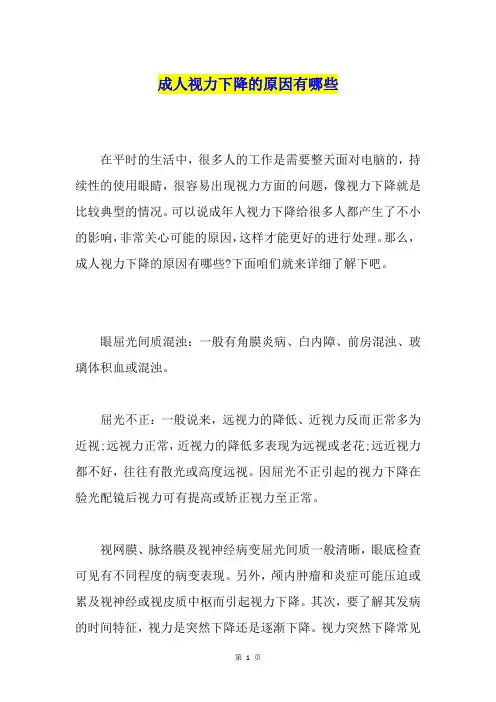 成人视力下降的原因有哪些

在平时的生活中，很多人的工作是需要整天面对电脑的，持续性的使用眼睛，很容易出现视力方面的问题，像视力下降就是比较典型的情况。可以说成年人视力下降给很多人都产生了不小的影响，非常关心可能的原因，这样才能更好的进行处理。那么，成人视力下降的原因有哪些?下面咱们就来详细了解下吧。

眼屈光间质混浊：一般有角膜炎病、白内障、前房混浊、玻璃体积血或混浊。

屈光不正：一般说来，远视力的降低、近视力反而正常多为近视;远视力正常，近视力的降低多表现为远视或老花;远近视力都不好，往往有散光或高度远视。因屈光不正引起的视力下降在验光配镜后视力可有提高或矫正视力至正常。

视网膜、脉络膜及视神经病变屈光间质一般清晰，眼底检查可见有不同程度的病变表现。另外，颅内肿瘤和炎症可能压迫或累及视神经或视皮质中枢而引起视力下降。其次，要了解其发病的时间特征，视力是突然下降还是逐渐下降。视力突然下降常见

第 1 页